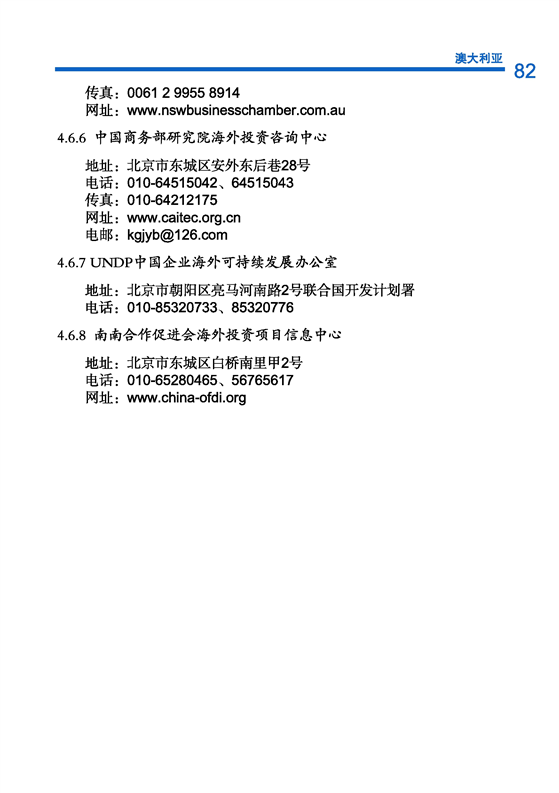 澳大利亚
82

传真：0061 2 9955 8914
网址：www.nswbusinesschamber.com.au

4.6.6 中国商务部研究院海外投资咨询中心

地址：北京市东城区安外东后巷28号
电话：010-64515042、64515043
传真：010-64212175
网址：www.caitec.org.cn
电邮：kgjyb@126.com

4.6.7 UNDP中国企业海外可持续发展办公室

地址：北京市朝阳区亮马河南路2号联合国开发计划署
电话：010-85320733、85320776

4.6.8 南南合作促进会海外投资项目信息中心

地址：北京市东城区白桥南里甲2号
电话：010-65280465、56765617
网址：www.china-ofdi.org